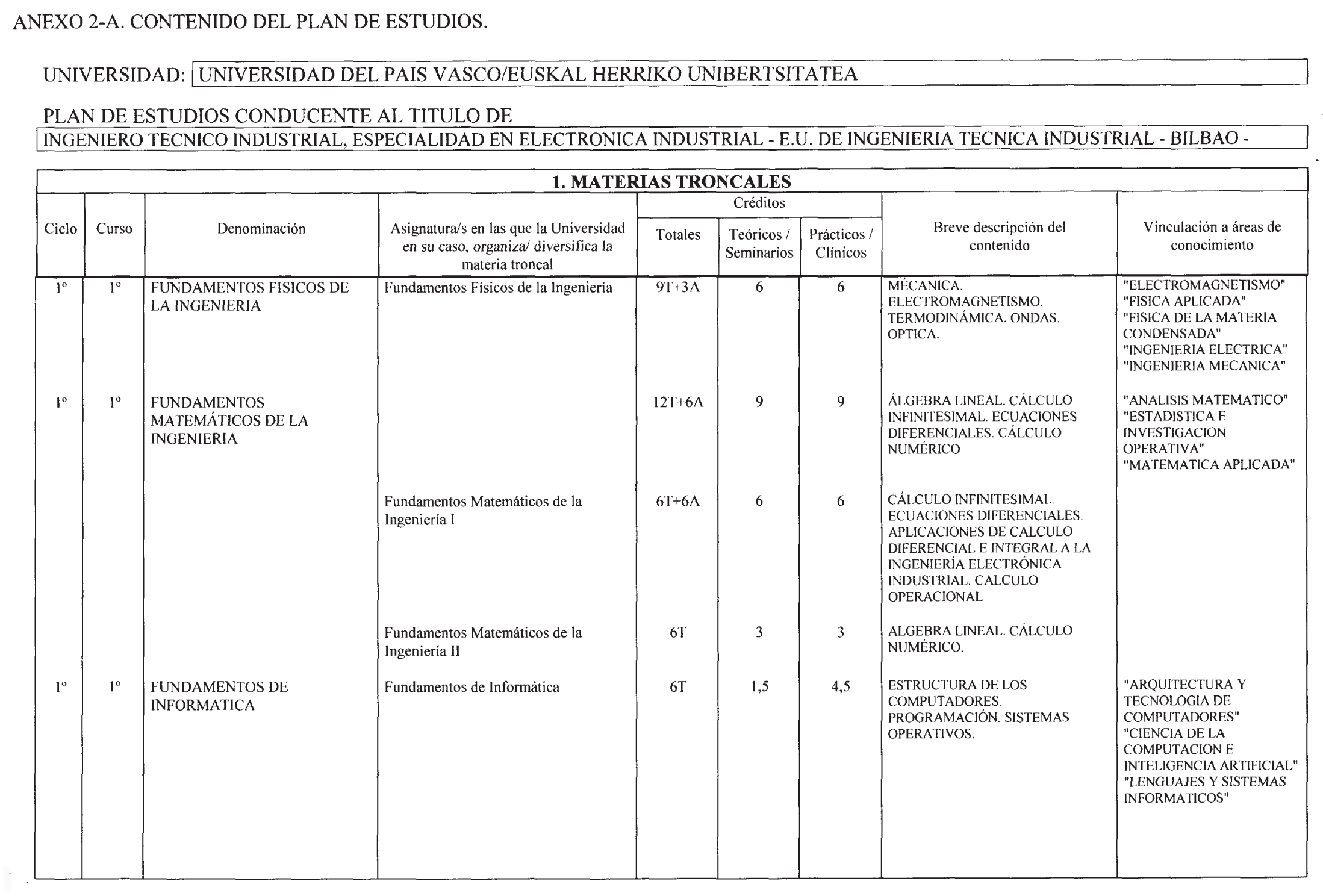 ANEXO 2-A. CONTENIDO DEL PLAN DE ESTUDIOS.

UNIVERSIDAD: UNIVERSIDAD DEL PAIS VASCO/EUSKAL HERRIKO UNIBERTSITATEA

PLAN DE ESTUDIOS CONDUCENTE AL TITULO DE
INGENIERO TECNICO INDUSTRIAL, ESPECIALIDAD EN ELECTRONICA INDUSTRIAL - E.U. DE INGENIERIA TECNICA INDUSTRIAL - BILBAO -

1. MATERIAS TRONCALES

| Ciclo | Curso | Denominación | Asignatura/s en las que la Universidad en su caso, organiza/ diversifica la materia troncal | Créditos Totales | Créditos Teóricos / Seminarios | Créditos Prácticos / Clínicos | Breve descripción del contenido | Vinculación a áreas de conocimiento |
|---|---|---|---|---|---|---|---|---|
| 1º | 1º | FUNDAMENTOS FISICOS DE LA INGENIERIA | Fundamentos Físicos de la Ingeniería | 9T+3A | 6 | 6 | MÉCANICA. ELECTROMAGNETISMO. TERMODINÁMICA. ONDAS. OPTICA. | "ELECTROMAGNETISMO" "FISICA APLICADA" "FISICA DE LA MATERIA CONDENSADA" "INGENIERIA ELECTRICA" "INGENIERIA MECANICA" |
| 1º | 1º | FUNDAMENTOS MATEMÁTICOS DE LA INGENIERIA | | 12T+6A | 9 | 9 | ÁLGEBRA LINEAL. CÁLCULO INFINITESIMAL. ECUACIONES DIFERENCIALES. CÁLCULO NUMÉRICO | "ANALISIS MATEMATICO" "ESTADISTICA E INVESTIGACION OPERATIVA" "MATEMATICA APLICADA" |
| | | | Fundamentos Matemáticos de la Ingeniería I | 6T+6A | 6 | 6 | CÁLCULO INFINITESIMAL. ECUACIONES DIFERENCIALES. APLICACIONES DE CALCULO DIFERENCIAL E INTEGRAL A LA INGENIERÍA ELECTRÓNICA INDUSTRIAL. CALCULO OPERACIONAL | |
| | | | Fundamentos Matemáticos de la Ingeniería II | 6T | 3 | 3 | ALGEBRA LINEAL. CÁLCULO NUMÉRICO. | |
| 1º | 1º | FUNDAMENTOS DE INFORMATICA | Fundamentos de Informática | 6T | 1,5 | 4,5 | ESTRUCTURA DE LOS COMPUTADORES. PROGRAMACIÓN. SISTEMAS OPERATIVOS. | "ARQUITECTURA Y TECNOLOGIA DE COMPUTADORES" "CIENCIA DE LA COMPUTACION E INTELIGENCIA ARTIFICIAL" "LENGUAJES Y SISTEMAS INFORMATICOS" |